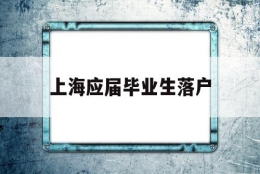 上海应届毕业生落户